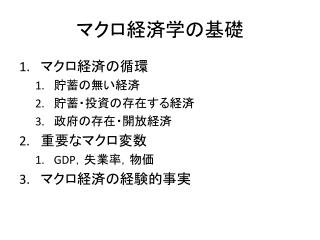 マクロ経済学の基礎

1. マクロ経済の循環
 1. 貯蓄の無い経済
 2. 貯蓄・投資の存在する経済
 3. 政府の存在・開放経済
2. 重要なマクロ変数
 1. GDP, 失業率, 物価
3. マクロ経済の経験的事実